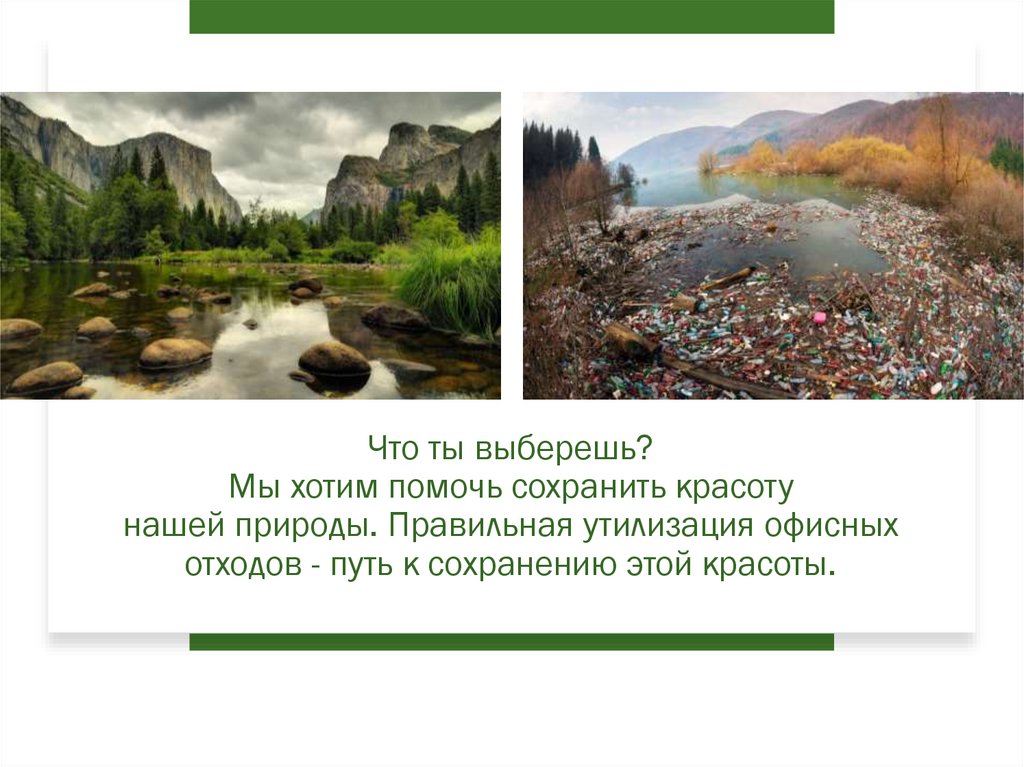 Что ты выберешь?
Мы хотим помочь сохранить красоту нашей природы. Правильная утилизация офисных отходов - путь к сохранению этой красоты.